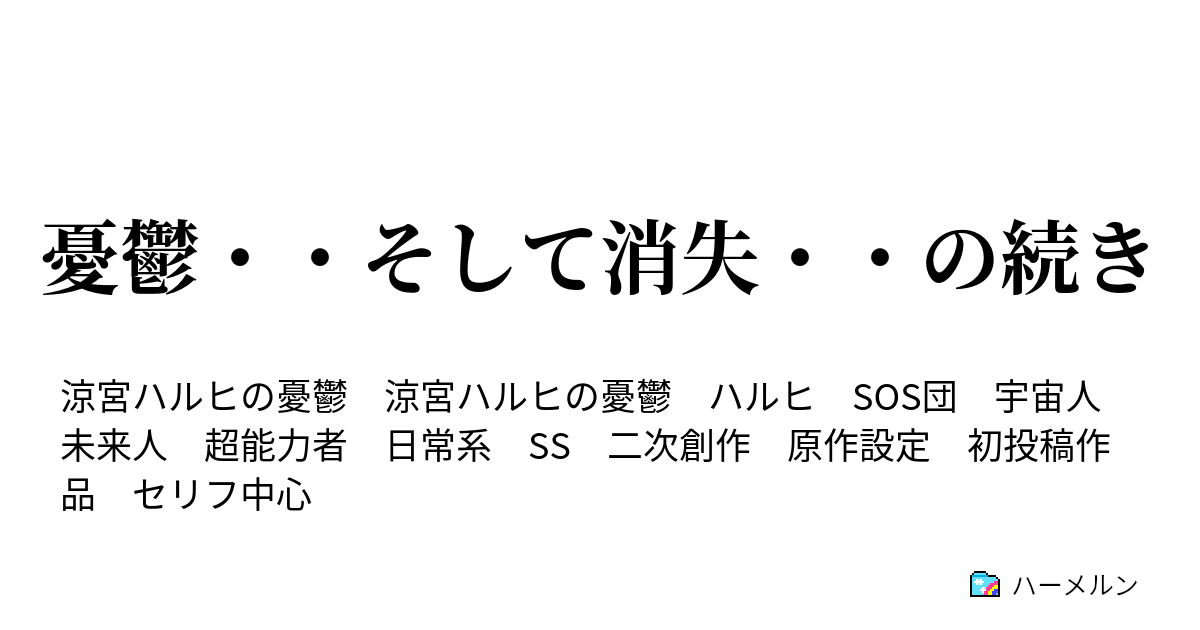 憂鬱・・そして消失・・の続き

涼宮ハルヒの憂鬱　涼宮ハルヒの憂鬱　ハルヒ　SOS団　宇宙人　未来人　超能力者　日常系　SS　二次創作　原作設定　初投稿作品　セリフ中心

ハーメルン